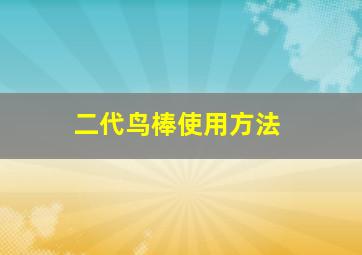 二代鸟棒使用方法